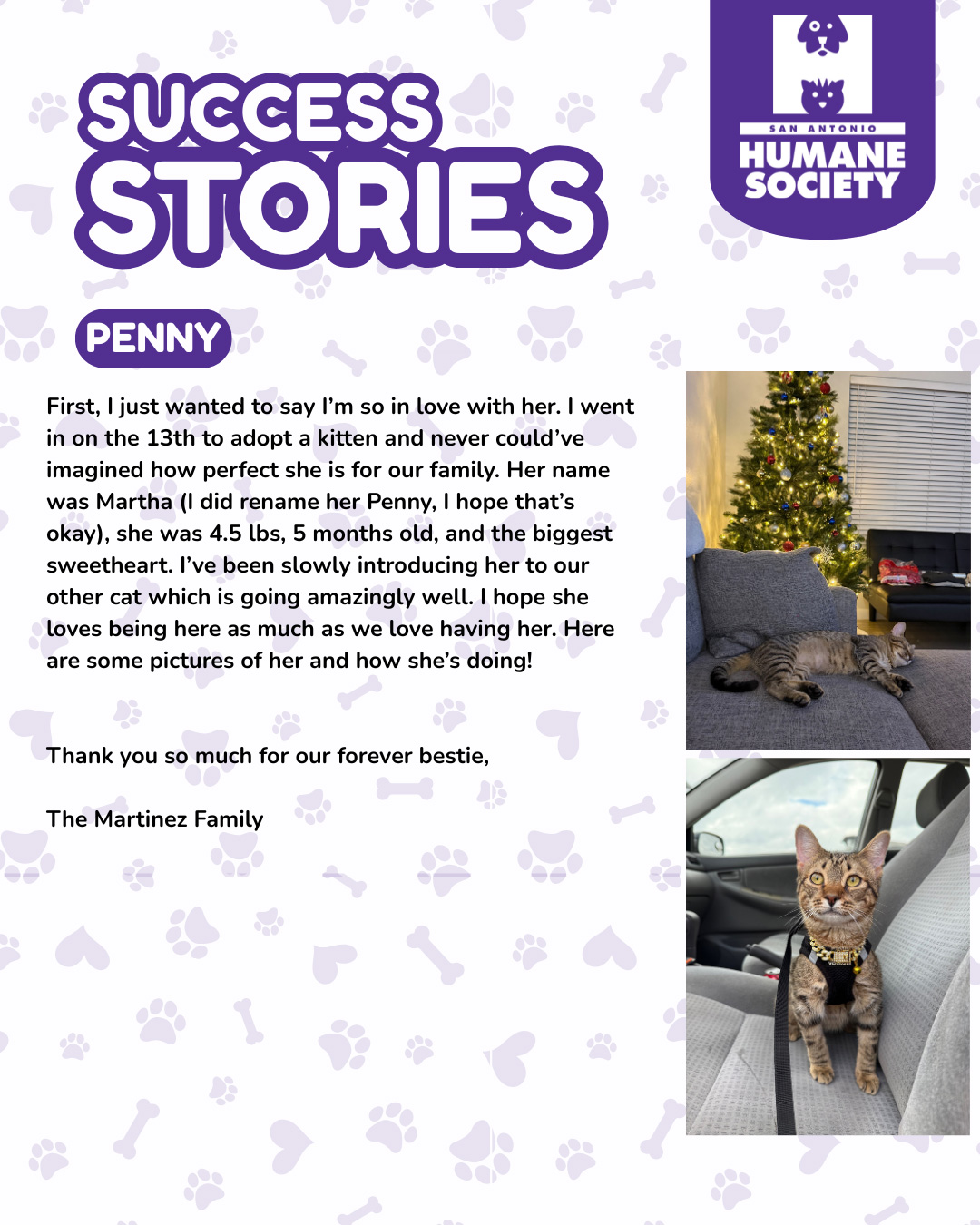 SUCCESS STORIES

SAN ANTONIO HUMANE SOCIETY

PENNY

First, I just wanted to say I'm so in love with her. I went in on the 13th to adopt a kitten and never could've imagined how perfect she is for our family. Her name was Martha (I did rename her Penny, I hope that's okay), she was 4.5 lbs, 5 months old, and the biggest sweetheart. I've been slowly introducing her to our other cat which is going amazingly well. I hope she loves being here as much as we love having her. Here are some pictures of her and how she's doing!

Thank you so much for our forever bestie,

The Martinez Family